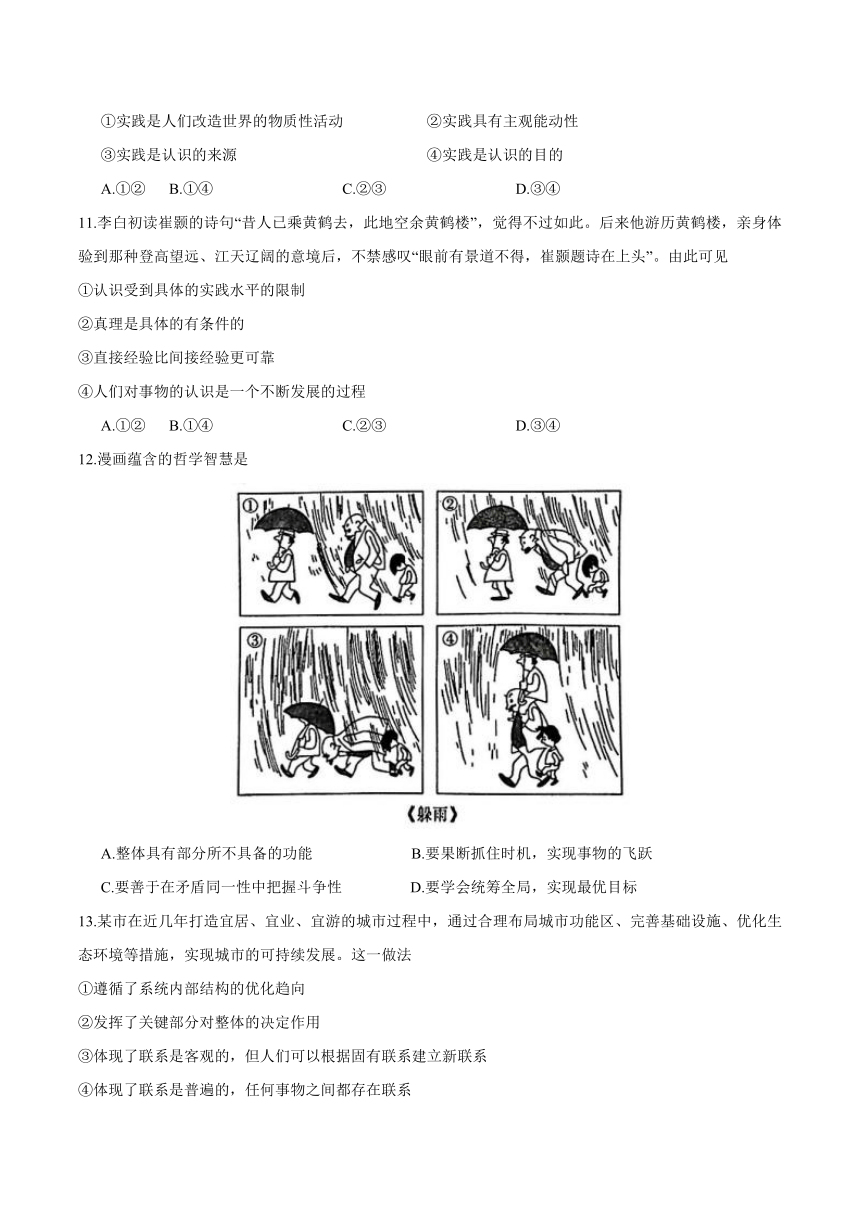 ①实践是人们改造世界的物质性活动　　②实践具有主观能动性

③实践是认识的来源　　④实践是认识的目的

A.①②　B.①④　C.②③　D.③④

11.李白初读崔颢的诗句“昔人已乘黄鹤去，此地空余黄鹤楼”，觉得不过如此。后来他游历黄鹤楼，亲身体验到那种登高望远、江天辽阔的意境后，不禁感叹“眼前有景道不得，崔颢题诗在上头”。由此可见

①认识受到具体的实践水平的限制

②真理是具体的有条件的

③直接经验比间接经验更可靠

④人们对事物的认识是一个不断发展的过程

A.①②　B.①④　C.②③　D.③④

12.漫画蕴含的哲学智慧是

①

②

③

④

《躲雨》

A.整体具有部分所不具备的功能　　B.要果断抓住时机，实现事物的飞跃

C.要善于在矛盾同一性中把握斗争性　　D.要学会统筹全局，实现最优目标

13.某市在近几年打造宜居、宜业、宜游的城市过程中，通过合理布局城市功能区、完善基础设施、优化生态环境等措施，实现城市的可持续发展。这一做法

①遵循了系统内部结构的优化趋向

②发挥了关键部分对整体的决定作用

③体现了联系是客观的，但人们可以根据固有联系建立新联系

④体现了联系是普遍的，任何事物之间都存在联系